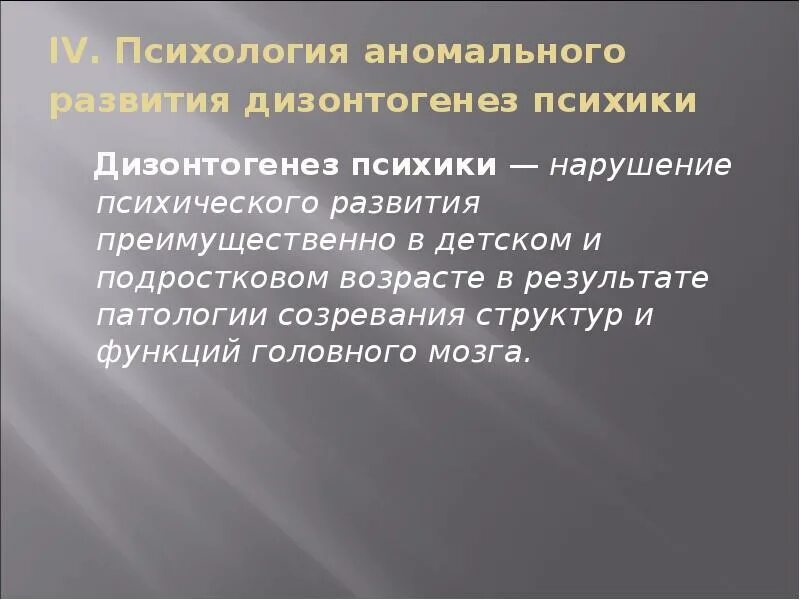 IV. Психология аномального развития дизонтогенез психики

Дизонтогенез психики — нарушение психического развития преимущественно в детском и подростковом возрасте в результате патологии созревания структур и функций головного мозга.